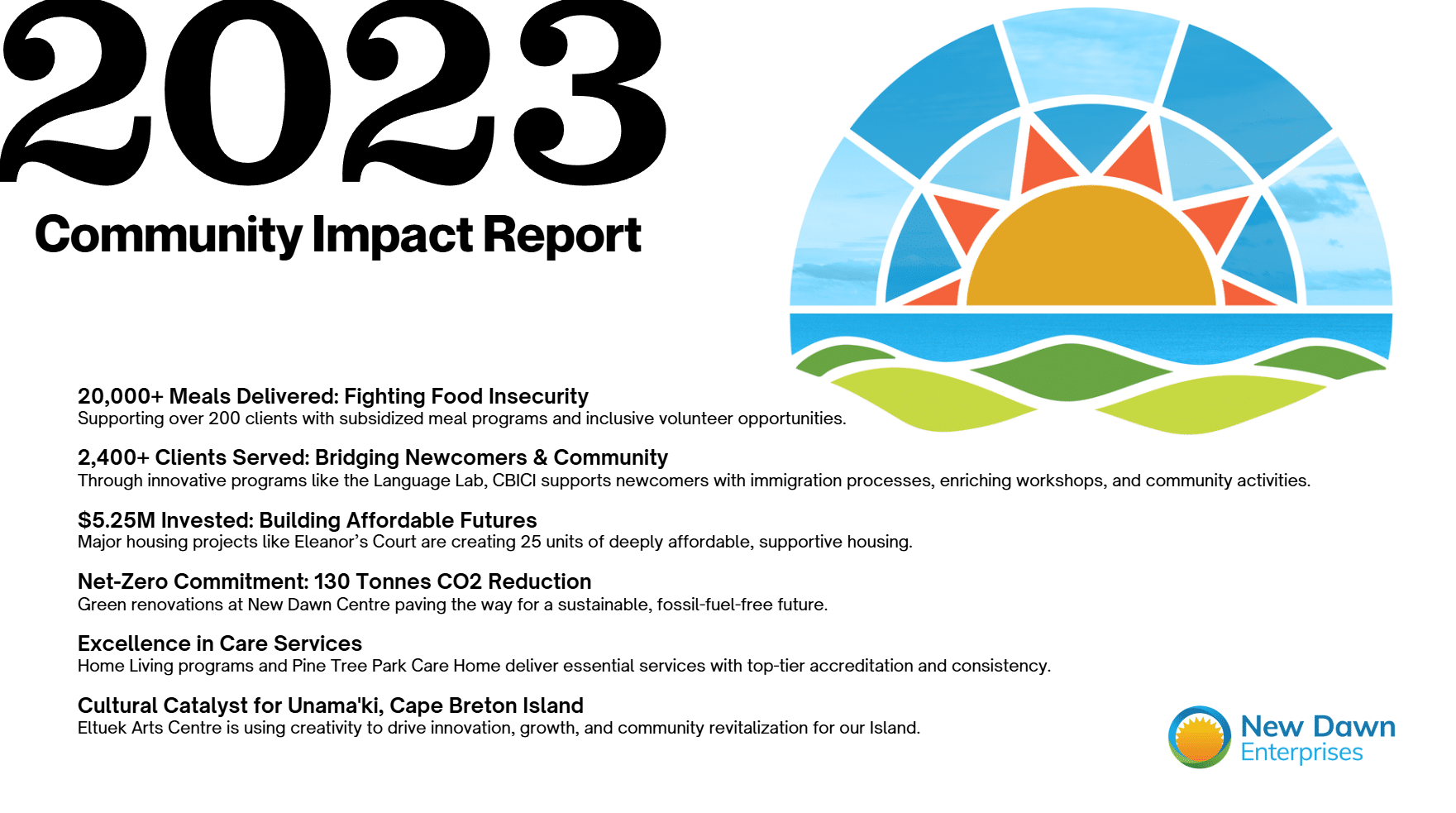 2023

Community Impact Report

20,000+ Meals Delivered: Fighting Food Insecurity
Supporting over 200 clients with subsidized meal programs and inclusive volunteer opportunities.

2,400+ Clients Served: Bridging Newcomers & Community
Through innovative programs like the Language Lab, CBICI supports newcomers with immigration processes, enriching workshops, and community activities.

$5.25M Invested: Building Affordable Futures
Major housing projects like Eleanor's Court are creating 25 units of deeply affordable, supportive housing.

Net-Zero Commitment: 130 Tonnes CO2 Reduction
Green renovations at New Dawn Centre paving the way for a sustainable, fossil-fuel-free future.

Excellence in Care Services
Home Living programs and Pine Tree Park Care Home deliver essential services with top-tier accreditation and consistency.

Cultural Catalyst for Unama'ki, Cape Breton Island
Eltuek Arts Centre is using creativity to drive innovation, growth, and community revitalization for our Island.

New Dawn
Enterprises